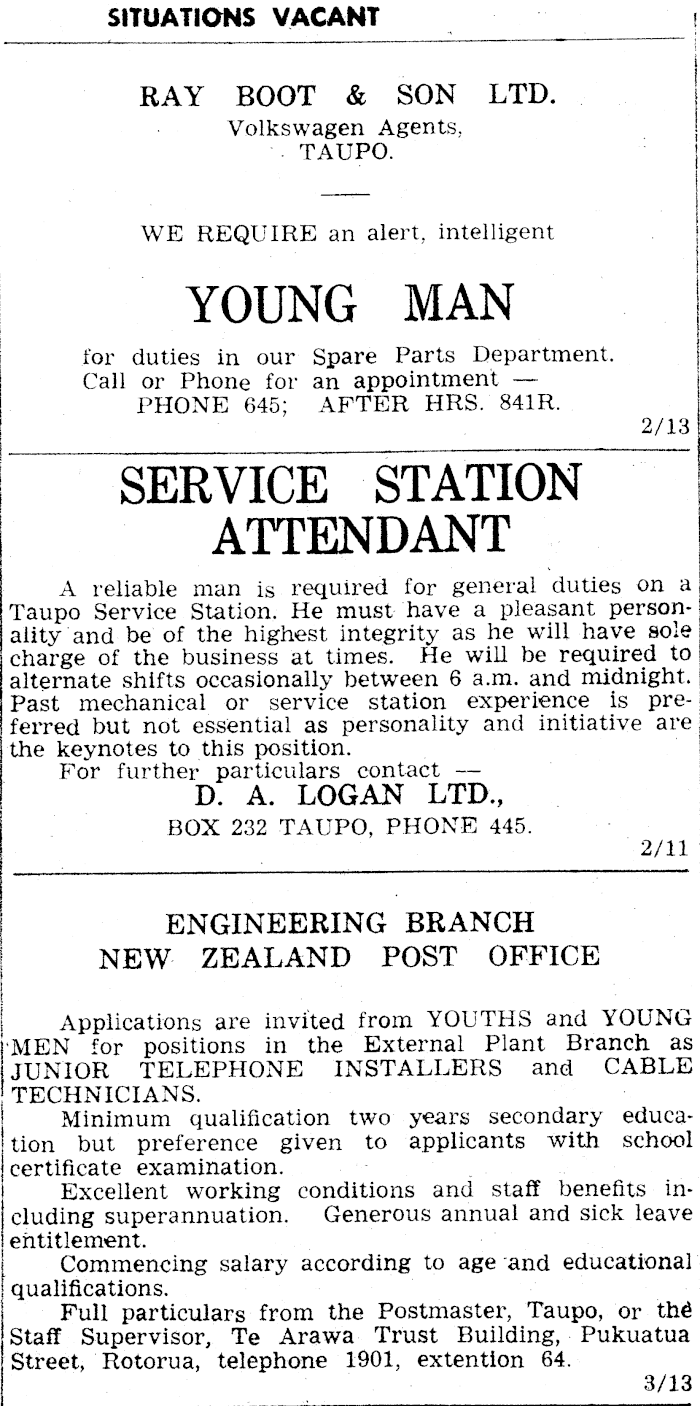 SITUATIONS VACANT

RAY BOOT & SON LTD.
Volkswagen Agents,
TAUPO.

WE REQUIRE an alert, intelligent

YOUNG MAN

for duties in our Spare Parts Department.
Call or Phone for an appointment —
PHONE 645; AFTER HRS. 841R.

2/13

SERVICE STATION ATTENDANT

A reliable man is required for general duties on a Taupo Service Station. He must have a pleasant personality and be of the highest integrity as he will have sole charge of the business at times. He will be required to alternate shifts occasionally between 6 a.m. and midnight. Past mechanical or service station experience is preferred but not essential as personality and initiative are the keynotes to this position.

For further particulars contact —
D. A. LOGAN LTD.,
BOX 232 TAUPO, PHONE 445.

2/11

ENGINEERING BRANCH
NEW ZEALAND POST OFFICE

Applications are invited from YOUTHS and YOUNG MEN for positions in the External Plant Branch as JUNIOR TELEPHONE INSTALLERS and CABLE TECHNICIANS.

Minimum qualification two years secondary education but preference given to applicants with school certificate examination.

Excellent working conditions and staff benefits including superannuation. Generous annual and sick leave entitlement.

Commencing salary according to age and educational qualifications.

Full particulars from the Postmaster, Taupo, or the Staff Supervisor, Te Arawa Trust Building, Pukuatua Street, Rotorua, telephone 1901, extention 64.

3/13